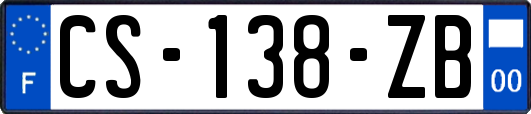 F
CS-138-ZB
00